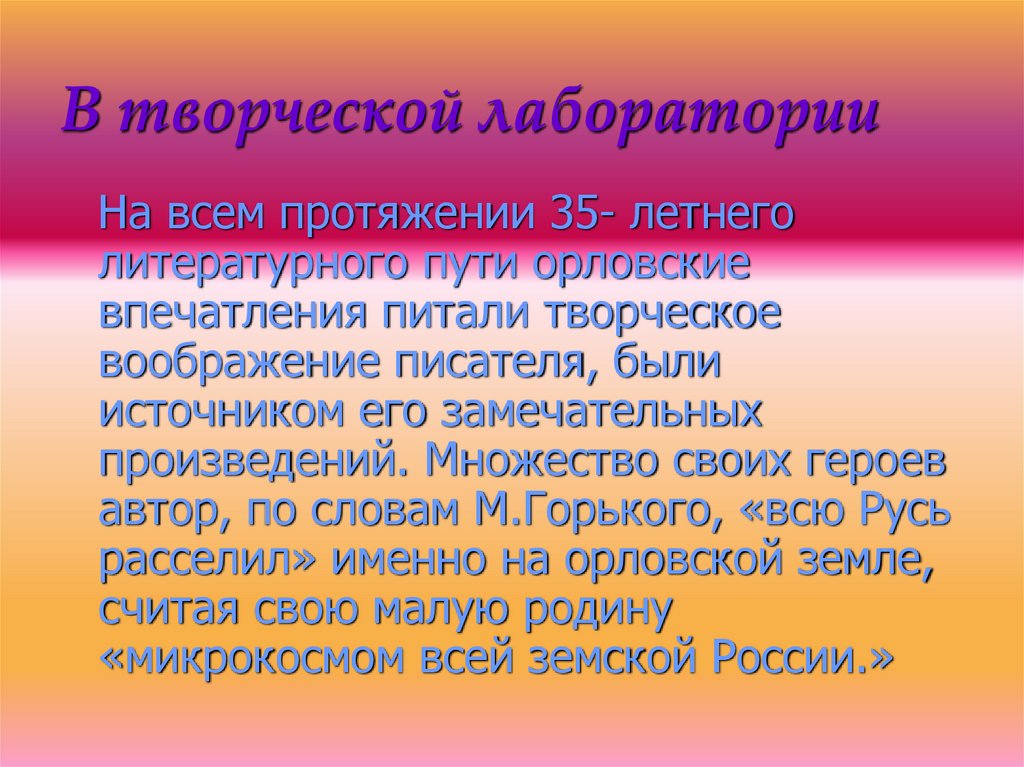 В творческой лаборатории

На всем протяжении 35- летнего литературного пути орловские впечатления питали творческое воображение писателя, были источником его замечательных произведений. Множество своих героев автор, по словам М.Горького, «всю Русь расселил» именно на орловской земле, считая свою малую родину «микрокосмом всей земской России.»